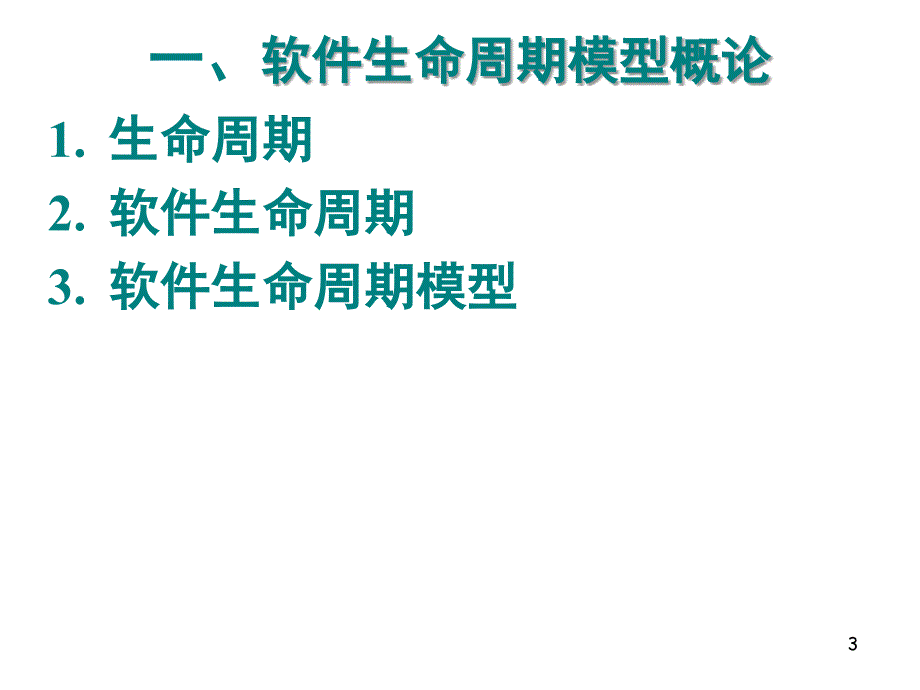 一、软件生命周期模型概论

1. 生命周期
2. 软件生命周期
3. 软件生命周期模型

3